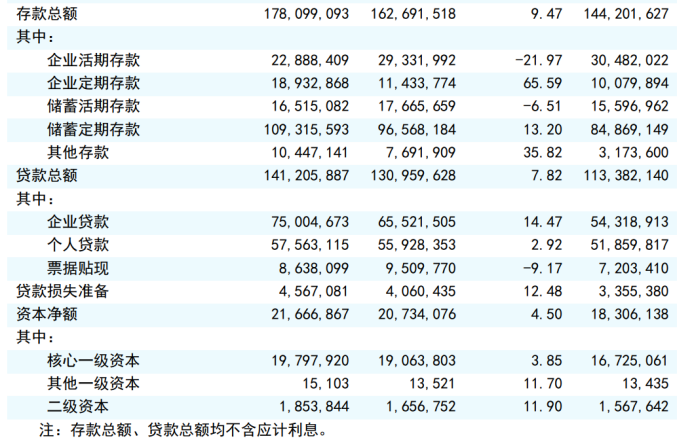 | 存款总额 | 178,099,093 | 162,691,518 | 9.47 | 144,201,627 |
|---|---|---|---|---|
| 其中： | | | | |
| 企业活期存款 | 22,888,409 | 29,331,992 | -21.97 | 30,482,022 |
| 企业定期存款 | 18,932,868 | 11,433,774 | 65.59 | 10,079,894 |
| 储蓄活期存款 | 16,515,082 | 17,665,659 | -6.51 | 15,596,962 |
| 储蓄定期存款 | 109,315,593 | 96,568,184 | 13.20 | 84,869,149 |
| 其他存款 | 10,447,141 | 7,691,909 | 35.82 | 3,173,600 |
| 贷款总额 | 141,205,887 | 130,959,628 | 7.82 | 113,382,140 |
| 其中： | | | | |
| 企业贷款 | 75,004,673 | 65,521,505 | 14.47 | 54,318,913 |
| 个人贷款 | 57,563,115 | 55,928,353 | 2.92 | 51,859,817 |
| 票据贴现 | 8,638,099 | 9,509,770 | -9.17 | 7,203,410 |
| 贷款损失准备 | 4,567,081 | 4,060,435 | 12.48 | 3,355,380 |
| 资本净额 | 21,666,867 | 20,734,076 | 4.50 | 18,306,138 |
| 其中： | | | | |
| 核心一级资本 | 19,797,920 | 19,063,803 | 3.85 | 16,725,061 |
| 其他一级资本 | 15,103 | 13,521 | 11.70 | 13,435 |
| 二级资本 | 1,853,844 | 1,656,752 | 11.90 | 1,567,642 |

注：存款总额、贷款总额均不含应计利息。